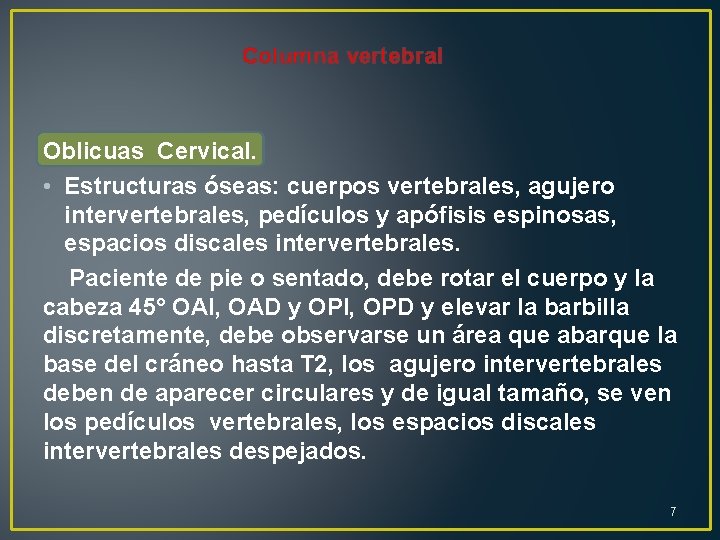 Columna vertebral

Oblicuas Cervical.

• Estructuras óseas: cuerpos vertebrales, agujero intervertebrales, pedículos y apófisis espinosas, espacios discales intervertebrales.

Paciente de pie o sentado, debe rotar el cuerpo y la cabeza 45° OAI, OAD y OPI, OPD y elevar la barbilla discretamente, debe observarse un área que abarque la base del cráneo hasta T2, los agujero intervertebrales deben de aparecer circulares y de igual tamaño, se ven los pedículos vertebrales, los espacios discales intervertebrales despejados.

7